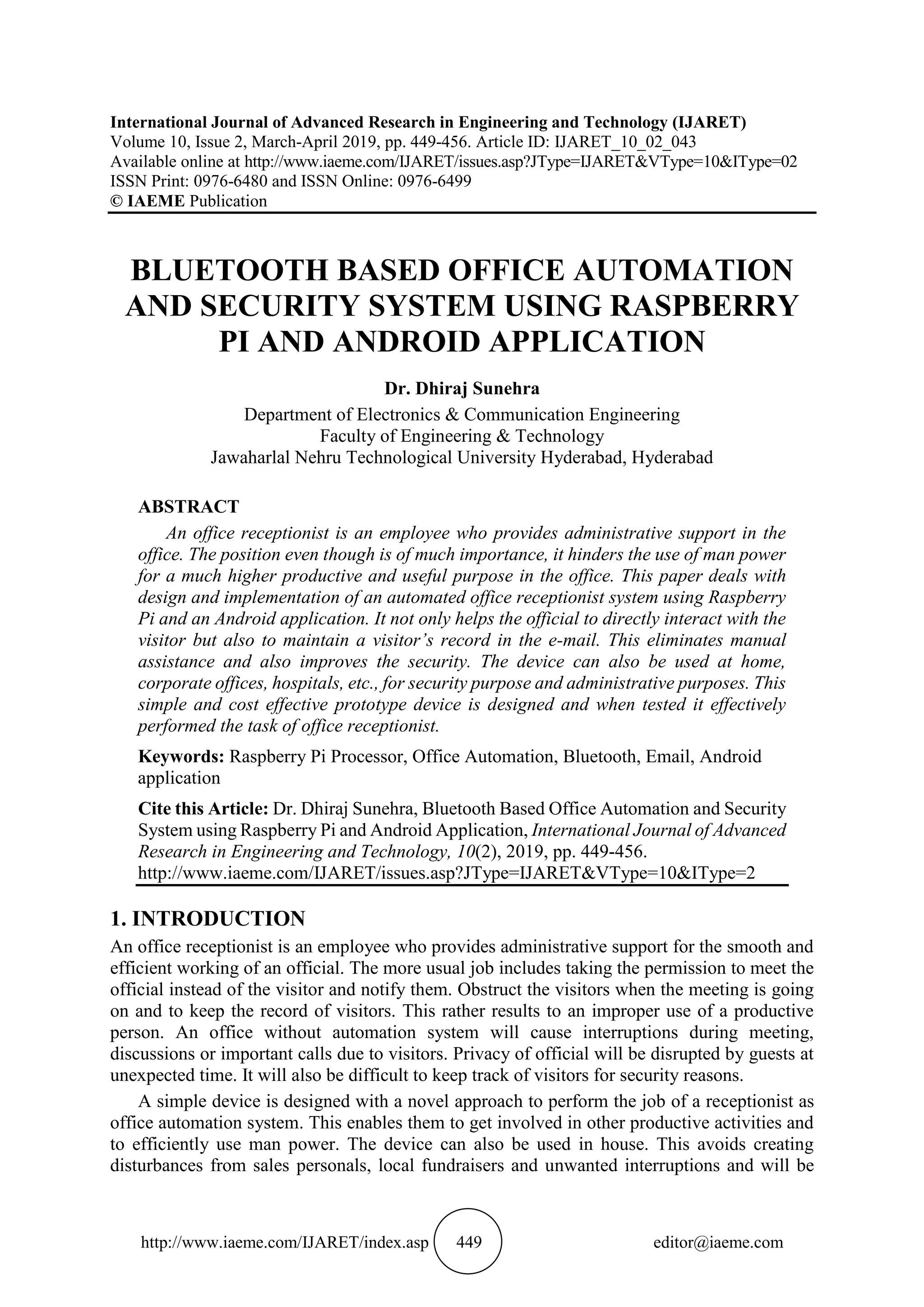 International Journal of Advanced Research in Engineering and Technology (IJARET)
Volume 10, Issue 2, March-April 2019, pp. 449-456. Article ID: IJARET_10_02_043
Available online at http://www.iaeme.com/IJARET/issues.asp?JType=IJARET&VType=10&IType=02
ISSN Print: 0976-6480 and ISSN Online: 0976-6499
© IAEME Publication

BLUETOOTH BASED OFFICE AUTOMATION AND SECURITY SYSTEM USING RASPBERRY PI AND ANDROID APPLICATION

Dr. Dhiraj Sunehra
Department of Electronics & Communication Engineering
Faculty of Engineering & Technology
Jawaharlal Nehru Technological University Hyderabad, Hyderabad

ABSTRACT
An office receptionist is an employee who provides administrative support in the office. The position even though is of much importance, it hinders the use of man power for a much higher productive and useful purpose in the office. This paper deals with design and implementation of an automated office receptionist system using Raspberry Pi and an Android application. It not only helps the official to directly interact with the visitor but also to maintain a visitor's record in the e-mail. This eliminates manual assistance and also improves the security. The device can also be used at home, corporate offices, hospitals, etc., for security purpose and administrative purposes. This simple and cost effective prototype device is designed and when tested it effectively performed the task of office receptionist.

Keywords: Raspberry Pi Processor, Office Automation, Bluetooth, Email, Android application

Cite this Article: Dr. Dhiraj Sunehra, Bluetooth Based Office Automation and Security System using Raspberry Pi and Android Application, International Journal of Advanced Research in Engineering and Technology, 10(2), 2019, pp. 449-456.
http://www.iaeme.com/IJARET/issues.asp?JType=IJARET&VType=10&IType=2

1. INTRODUCTION
An office receptionist is an employee who provides administrative support for the smooth and efficient working of an official. The more usual job includes taking the permission to meet the official instead of the visitor and notify them. Obstruct the visitors when the meeting is going on and to keep the record of visitors. This rather results to an improper use of a productive person. An office without automation system will cause interruptions during meeting, discussions or important calls due to visitors. Privacy of official will be disrupted by guests at unexpected time. It will also be difficult to keep track of visitors for security reasons.

A simple device is designed with a novel approach to perform the job of a receptionist as office automation system. This enables them to get involved in other productive activities and to efficiently use man power. The device can also be used in house. This avoids creating disturbances from sales personals, local fundraisers and unwanted interruptions and will be

http://www.iaeme.com/IJARET/index.asp 449 editor@iaeme.com